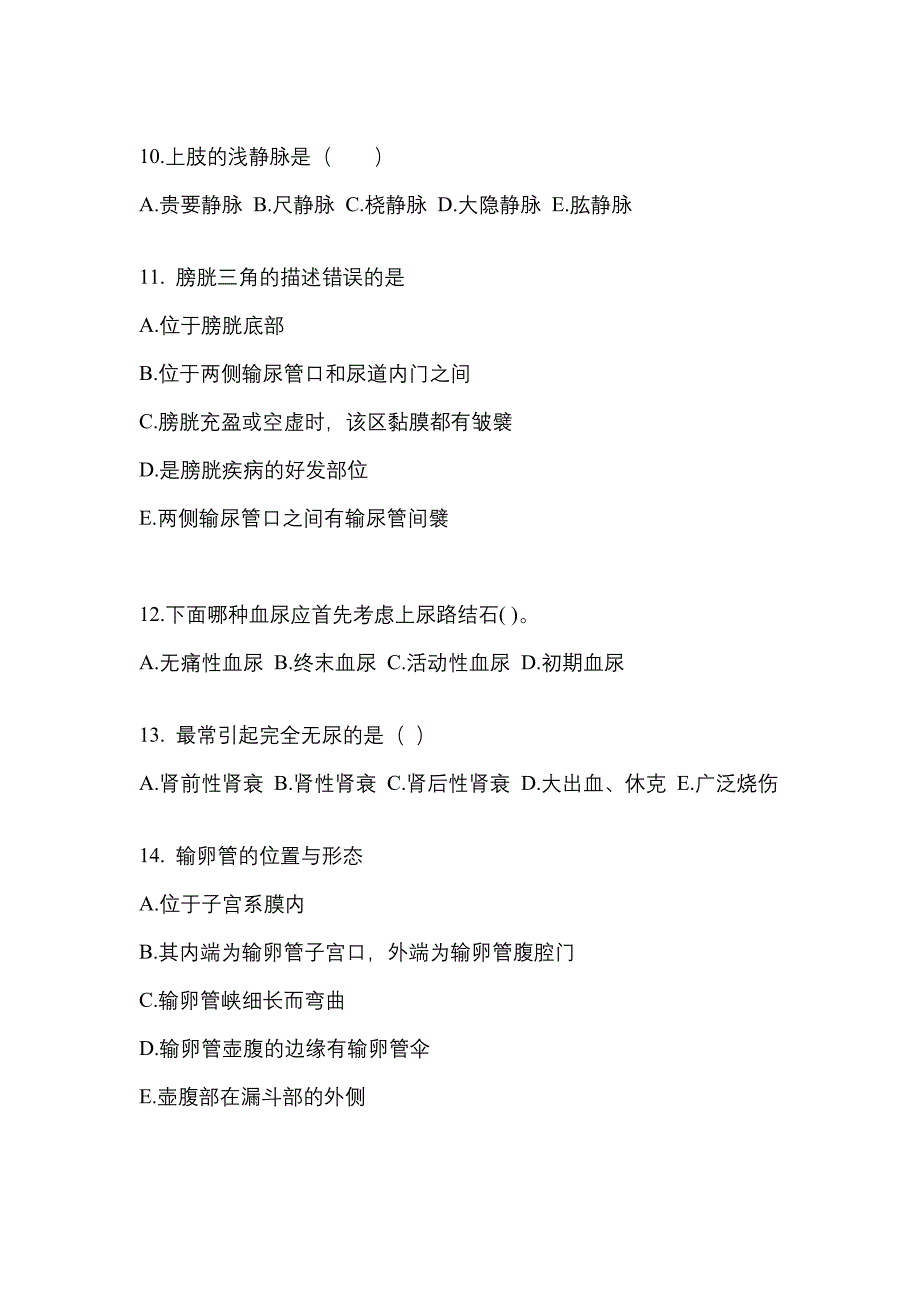 10.上肢的浅静脉是（　　）

A.贵要静脉 B.尺静脉 C.桡静脉 D.大隐静脉 E.肱静脉

11. 膀胱三角的描述错误的是

A.位于膀胱底部

B.位于两侧输尿管口和尿道内门之间

C.膀胱充盈或空虚时，该区黏膜都有皱襞

D.是膀胱疾病的好发部位

E.两侧输尿管口之间有输尿管间襞

12.下面哪种血尿应首先考虑上尿路结石( )。

A.无痛性血尿 B.终末血尿 C.活动性血尿 D.初期血尿

13. 最常引起完全无尿的是（ ）

A.肾前性肾衰 B.肾性肾衰 C.肾后性肾衰 D.大出血、休克 E.广泛烧伤

14. 输卵管的位置与形态

A.位于子宫系膜内

B.其内端为输卵管子宫口，外端为输卵管腹腔门

C.输卵管峡细长而弯曲

D.输卵管壶腹的边缘有输卵管伞

E.壶腹部在漏斗部的外侧